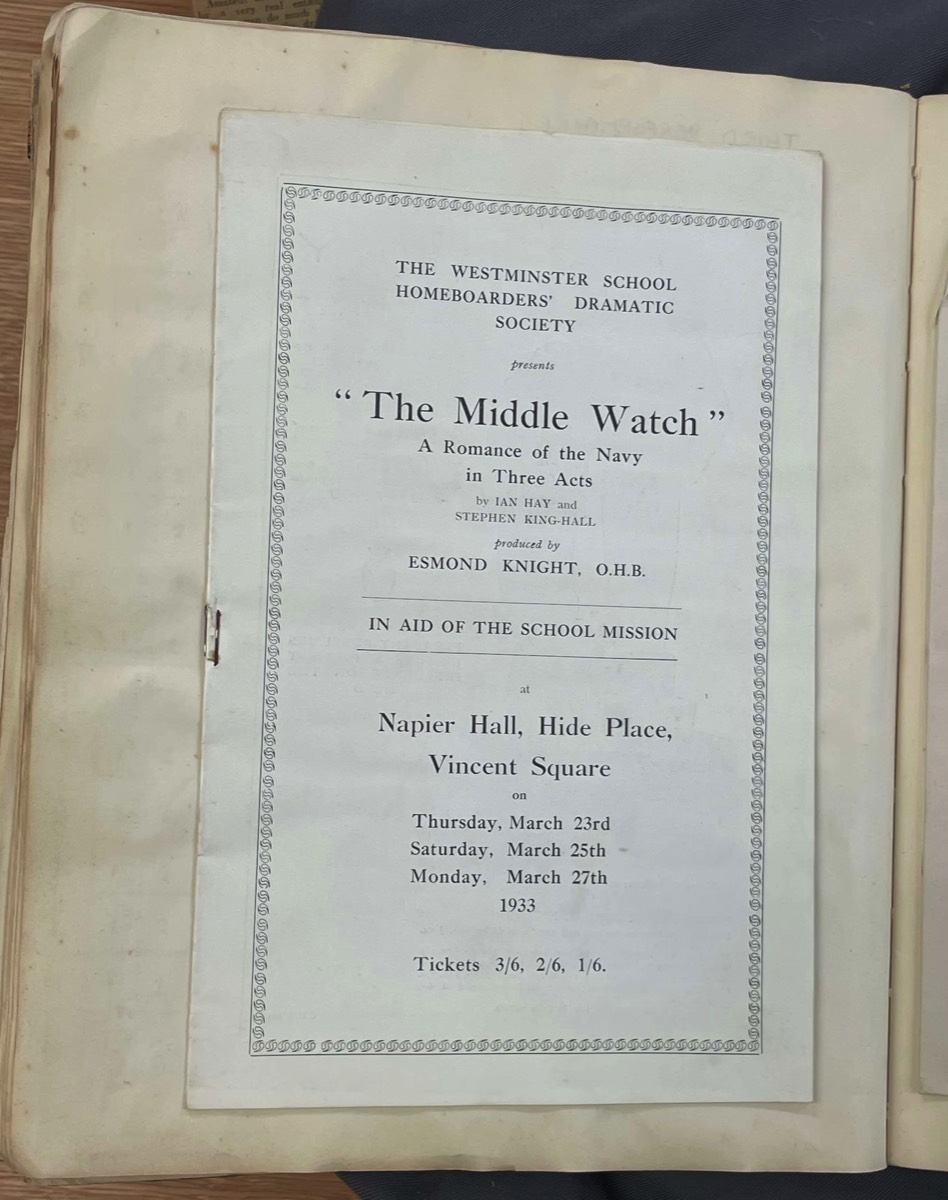 THE WESTMINSTER SCHOOL HOMEBOARDERS' DRAMATIC SOCIETY

presents

"The Middle Watch"

A Romance of the Navy in Three Acts

by IAN HAY and STEPHEN KING-HALL

produced by
ESMOND KNIGHT, O.H.B.

IN AID OF THE SCHOOL MISSION

at

Napier Hall, Hide Place, Vincent Square

on

Thursday, March 23rd
Saturday, March 25th
Monday, March 27th
1933

Tickets 3/6, 2/6, 1/6.